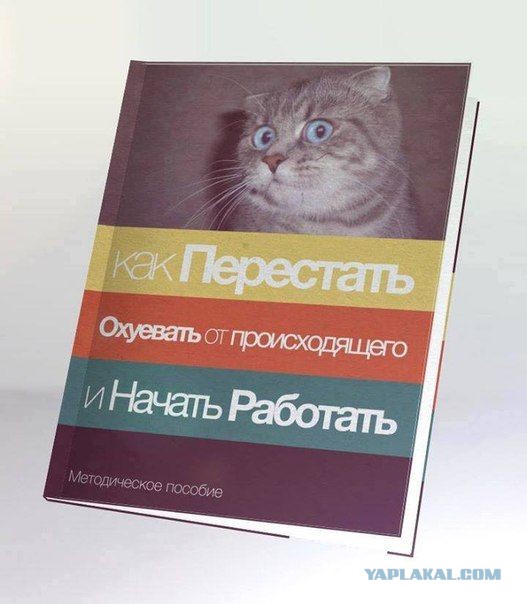 как Перестать

Охуевать от происходящего

и Начать Работать

Методическое пособие

YAPLAKAL.COM